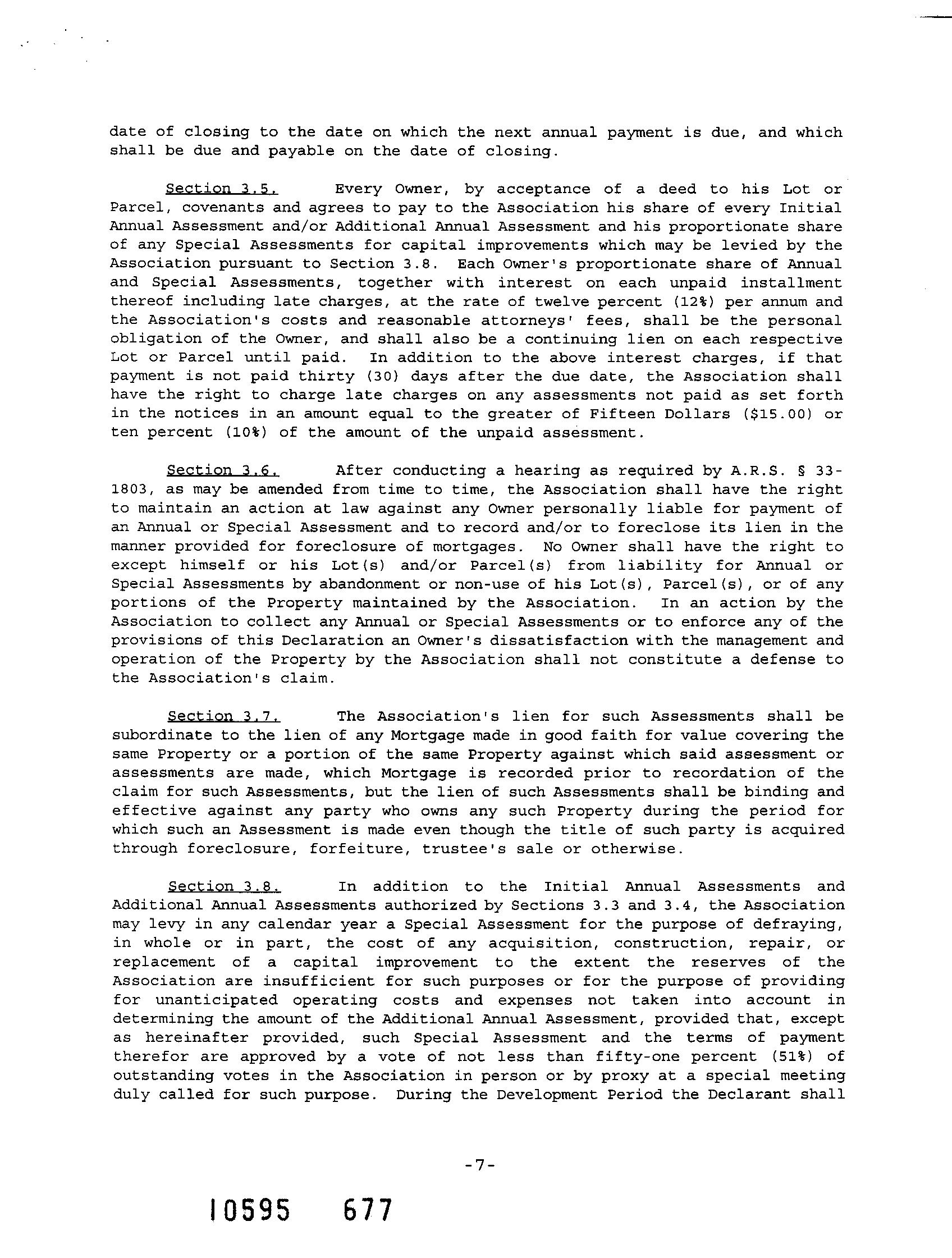 date of closing to the date on which the next annual payment is due, and which shall be due and payable on the date of closing.

Section 3.5. Every Owner, by acceptance of a deed to his Lot or Parcel, covenants and agrees to pay to the Association his share of every Initial Annual Assessment and/or Additional Annual Assessment and his proportionate share of any Special Assessments for capital improvements which may be levied by the Association pursuant to Section 3.8. Each Owner's proportionate share of Annual and Special Assessments, together with interest on each unpaid installment thereof including late charges, at the rate of twelve percent (12%) per annum and the Association's costs and reasonable attorneys' fees, shall be the personal obligation of the Owner, and shall also be a continuing lien on each respective Lot or Parcel until paid. In addition to the above interest charges, if that payment is not paid thirty (30) days after the due date, the Association shall have the right to charge late charges on any assessments not paid as set forth in the notices in an amount equal to the greater of Fifteen Dollars ($15.00) or ten percent (10%) of the amount of the unpaid assessment.

Section 3.6. After conducting a hearing as required by A.R.S. § 33-1803, as may be amended from time to time, the Association shall have the right to maintain an action at law against any Owner personally liable for payment of an Annual or Special Assessment and to record and/or to foreclose its lien in the manner provided for foreclosure of mortgages. No Owner shall have the right to except himself or his Lot(s) and/or Parcel(s) from liability for Annual or Special Assessments by abandonment or non-use of his Lot(s), Parcel(s), or of any portions of the Property maintained by the Association. In an action by the Association to collect any Annual or Special Assessments or to enforce any of the provisions of this Declaration an Owner's dissatisfaction with the management and operation of the Property by the Association shall not constitute a defense to the Association's claim.

Section 3.7. The Association's lien for such Assessments shall be subordinate to the lien of any Mortgage made in good faith for value covering the same Property or a portion of the same Property against which said assessment or assessments are made, which Mortgage is recorded prior to recordation of the claim for such Assessments, but the lien of such Assessments shall be binding and effective against any party who owns any such Property during the period for which such an Assessment is made even though the title of such party is acquired through foreclosure, forfeiture, trustee's sale or otherwise.

Section 3.8. In addition to the Initial Annual Assessments and Additional Annual Assessments authorized by Sections 3.3 and 3.4, the Association may levy in any calendar year a Special Assessment for the purpose of defraying, in whole or in part, the cost of any acquisition, construction, repair, or replacement of a capital improvement to the extent the reserves of the Association are insufficient for such purposes or for the purpose of providing for unanticipated operating costs and expenses not taken into account in determining the amount of the Additional Annual Assessment, provided that, except as hereinafter provided, such Special Assessment and the terms of payment therefor are approved by a vote of not less than fifty-one percent (51%) of outstanding votes in the Association in person or by proxy at a special meeting duly called for such purpose. During the Development Period the Declarant shall

-7-

10595 677